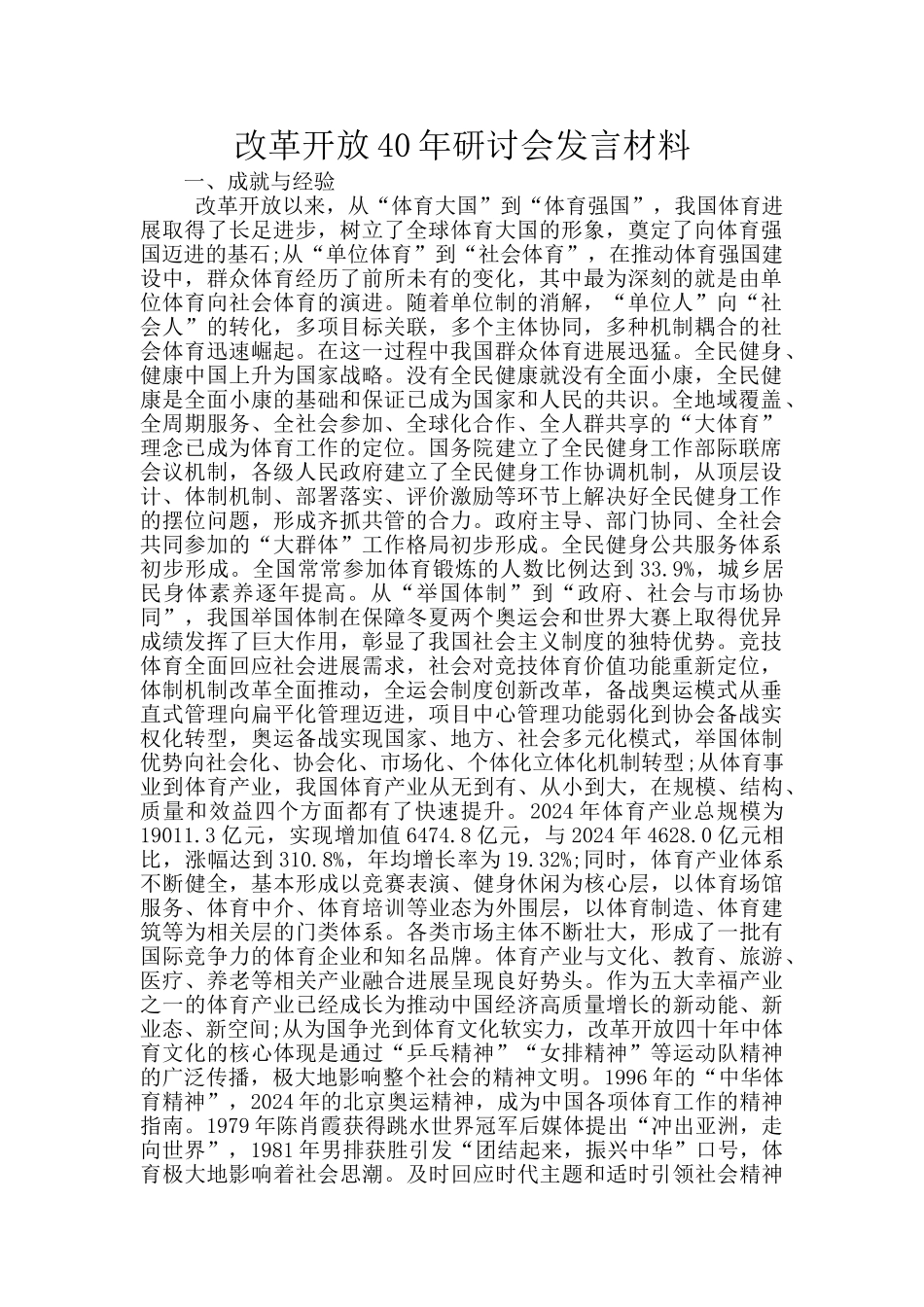 改革开放40年研讨会发言材料

一、成就与经验

改革开放以来，从“体育大国”到“体育强国”，我国体育进展取得了长足进步，树立了全球体育大国的形象，奠定了向体育强国迈进的基石;从“单位体育”到“社会体育”，在推动体育强国建设中，群众体育经历了前所未有的变化，其中最为深刻的就是由单位体育向社会体育的演进。随着单位制的消解，“单位人”向“社会人”的转化，多项目标关联，多个主体协同，多种机制耦合的社会体育迅速崛起。在这一过程中我国群众体育进展迅猛。全民健身、健康中国上升为国家战略。没有全民健康就没有全面小康，全民健康是全面小康的基础和保证已成为国家和人民的共识。全地域覆盖、全周期服务、全社会参加、全球化合作、全人群共享的“大体育”理念已成为体育工作的定位。国务院建立了全民健身工作部际联席会议机制，各级人民政府建立了全民健身工作协调机制，从顶层设计、体制机制、部署落实、评价激励等环节上解决好全民健身工作的摆位问题，形成齐抓共管的合力。政府主导、部门协同、全社会共同参加的“大群体”工作格局初步形成。全民健身公共服务体系初步形成。全国常常参加体育锻炼的人数比例达到33.9%，城乡居民身体素养逐年提高。从“举国体制”到“政府、社会与市场协同”，我国举国体制在保障冬夏两个奥运会和世界大赛上取得优异成绩发挥了巨大作用，彰显了我国社会主义制度的独特优势。竞技体育全面回应社会进展需求，社会对竞技体育价值功能重新定位，体制机制改革全面推动，全运会制度创新改革，备战奥运模式从垂直式管理向扁平化管理迈进，项目中心管理功能弱化到协会备战实权化转型，奥运备战实现国家、地方、社会多元化模式，举国体制优势向社会化、协会化、市场化、个体化立体化机制转型;从体育事业到体育产业，我国体育产业从无到有、从小到大，在规模、结构、质量和效益四个方面都有了快速提升。2024年体育产业总规模为19011.3亿元，实现增加值6474.8亿元，与2024年4628.0亿元相比，涨幅达到310.8%，年均增长率为19.32%;同时，体育产业体系不断健全，基本形成以竞赛表演、健身休闲为核心层，以体育场馆服务、体育中介、体育培训等业态为外围层，以体育制造、体育建筑等为相关层的门类体系。各类市场主体不断壮大，形成了一批有国际竞争力的体育企业和知名品牌。体育产业与文化、教育、旅游、医疗、养老等相关产业融合进展呈现良好势头。作为五大幸福产业之一的体育产业已经成长为推动中国经济高质量增长的新动能、新业态、新空间;从为国争光到体育文化软实力，改革开放四十年中体育文化的核心体现是通过“乒乓精神”“女排精神”等运动队精神的广泛传播，极大地影响整个社会的精神文明。1996年的“中华体育精神”，2024年的北京奥运精神，成为中国各项体育工作的精神指南。1979年陈肖霞获得跳水世界冠军后媒体提出“冲出亚洲，走向世界”，1981年男排获胜引发“团结起来，振兴中华”口号，体育极大地影响着社会思潮。及时回应时代主题和适时引领社会精神